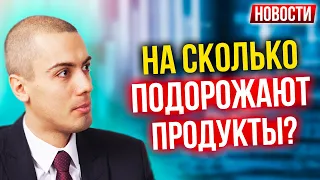 НОВОСТИ

НА СКОЛЬКО ПОДОРОЖАЮТ ПРОДУКТЫ?